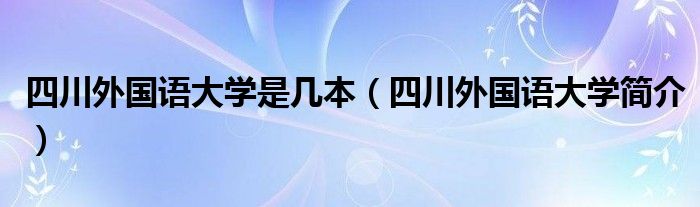 四川外国语大学是几本（四川外国语大学简介）